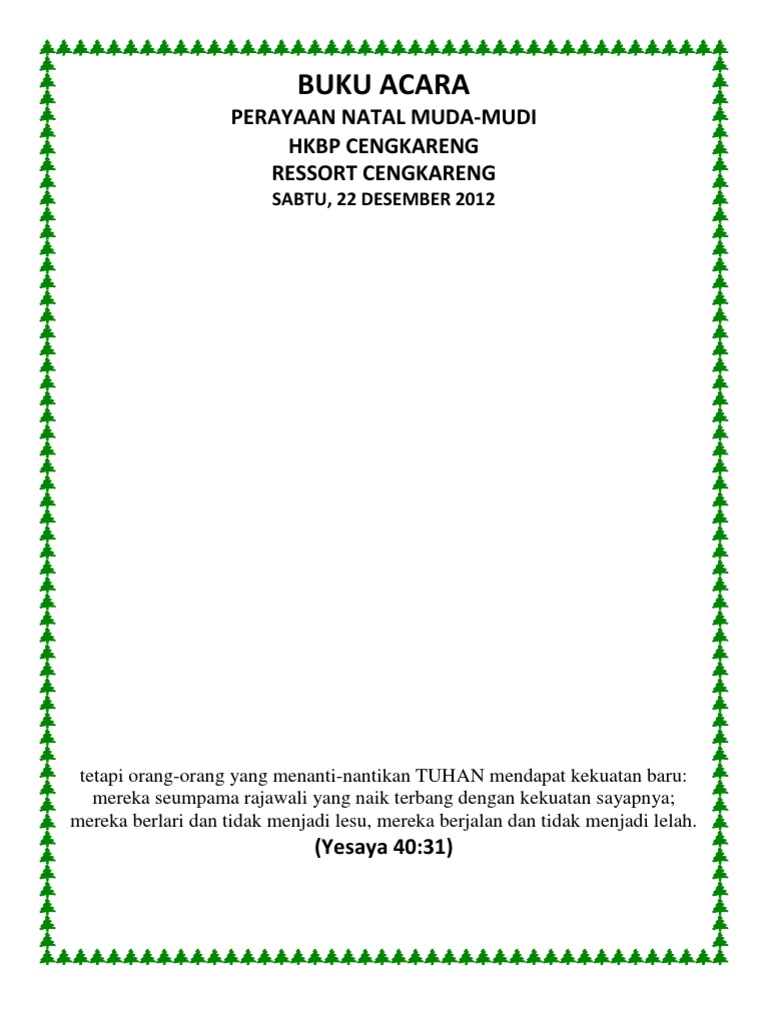 BUKU ACARA
PERAYAAN NATAL MUDA-MUDI
HKBP CENGKARENG
RESSORT CENGKARENG
SABTU, 22 DESEMBER 2012

tetapi orang-orang yang menanti-nantikan TUHAN mendapat kekuatan baru: mereka seumpama rajawali yang naik terbang dengan kekuatan sayapnya; mereka berlari dan tidak menjadi lesu, mereka berjalan dan tidak menjadi lelah.
(Yesaya 40:31)